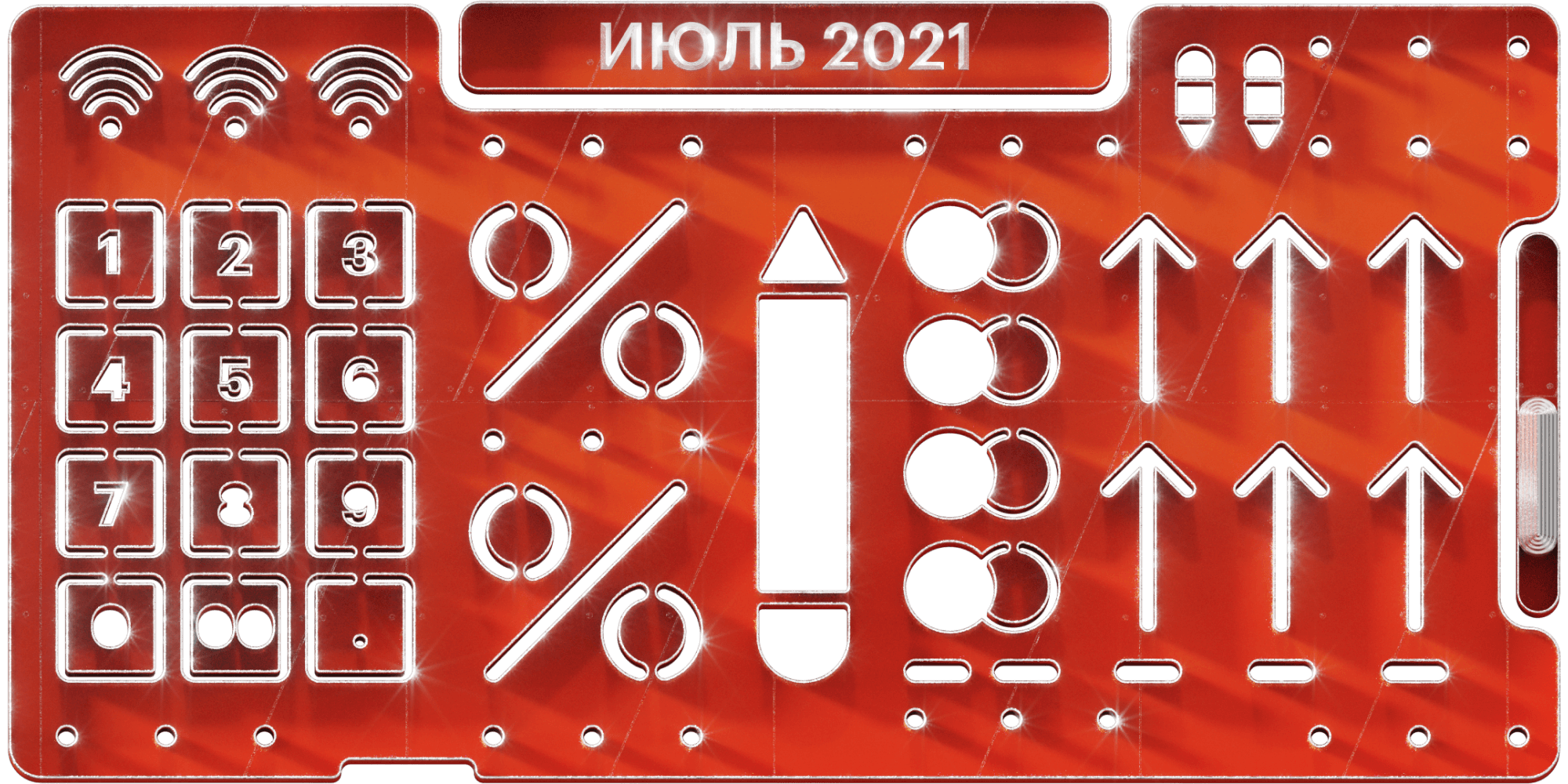 ИЮЛЬ 2021

1 2 3
4 5 6
7 8 9

%
%